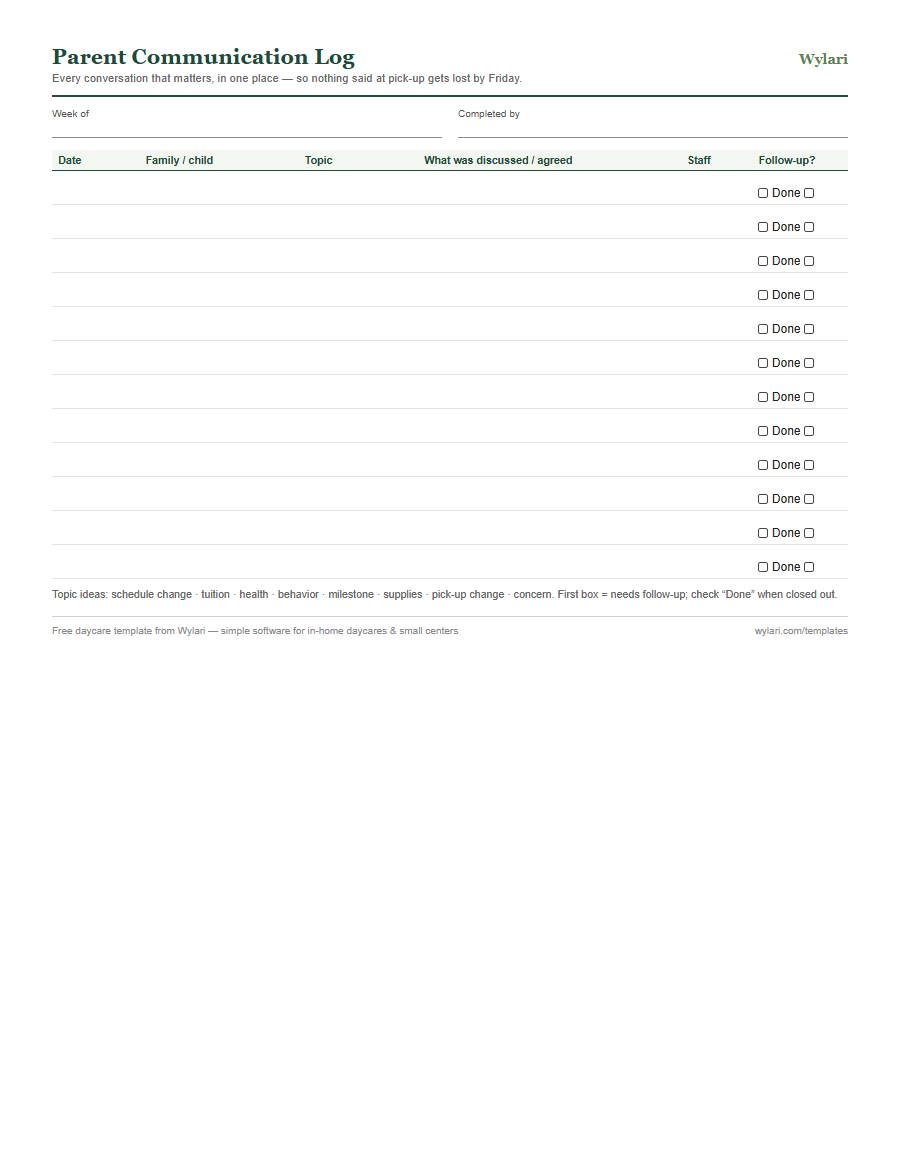 Parent Communication Log

Wylari

Every conversation that matters, in one place — so nothing said at pick-up gets lost by Friday.

Week of

Completed by

| Date | Family / child | Topic | What was discussed / agreed | Staff | Follow-up? |
|---|---|---|---|---|---|
| | | | | | ☐ Done ☐ |
| | | | | | ☐ Done ☐ |
| | | | | | ☐ Done ☐ |
| | | | | | ☐ Done ☐ |
| | | | | | ☐ Done ☐ |
| | | | | | ☐ Done ☐ |
| | | | | | ☐ Done ☐ |
| | | | | | ☐ Done ☐ |
| | | | | | ☐ Done ☐ |
| | | | | | ☐ Done ☐ |
| | | | | | ☐ Done ☐ |
| | | | | | ☐ Done ☐ |

Topic ideas: schedule change · tuition · health · behavior · milestone · supplies · pick-up change · concern. First box = needs follow-up; check "Done" when closed out.

Free daycare template from Wylari — simple software for in-home daycares & small centers

wylari.com/templates